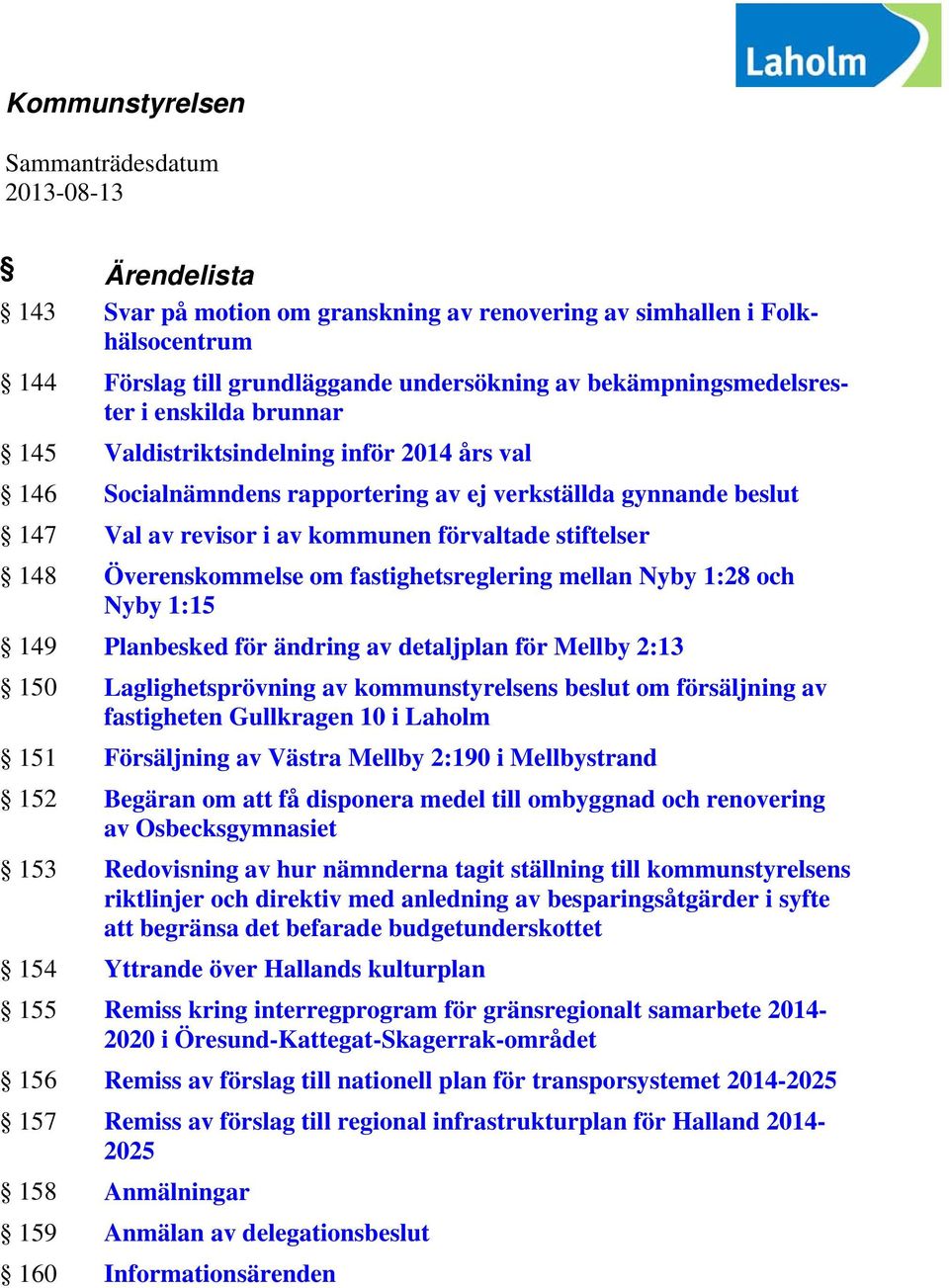 Laholm

Kommunstyrelsen

Sammanträdesdatum
2013-08-13

§ Ärendelista

§ 143 Svar på motion om granskning av renovering av simhallen i Folkhälsocentrum

§ 144 Förslag till grundläggande undersökning av bekämpningsmedelsrester i enskilda brunnar

§ 145 Valdistriktsindelning inför 2014 års val

§ 146 Socialnämndens rapportering av ej verkställda gynnande beslut

§ 147 Val av revisor i av kommunen förvaltade stiftelser

§ 148 Överenskommelse om fastighetsreglering mellan Nyby 1:28 och Nyby 1:15

§ 149 Planbesked för ändring av detaljplan för Mellby 2:13

§ 150 Laglighetsprövning av kommunstyrelsens beslut om försäljning av fastigheten Gullkragen 10 i Laholm

§ 151 Försäljning av Västra Mellby 2:190 i Mellbystrand

§ 152 Begäran om att få disponera medel till ombyggnad och renovering av Osbecksgymnasiet

§ 153 Redovisning av hur nämnderna tagit ställning till kommunstyrelsens riktlinjer och direktiv med anledning av besparingsåtgärder i syfte att begränsa det befarade budgetunderskottet

§ 154 Yttrande över Hallands kulturplan

§ 155 Remiss kring interregprogram för gränsregionalt samarbete 2014-2020 i Öresund-Kattegat-Skagerrak-området

§ 156 Remiss av förslag till nationell plan för transporsystemet 2014-2025

§ 157 Remiss av förslag till regional infrastrukturplan för Halland 2014-2025

§ 158 Anmälningar

§ 159 Anmälan av delegationsbeslut

§ 160 Informationsärenden